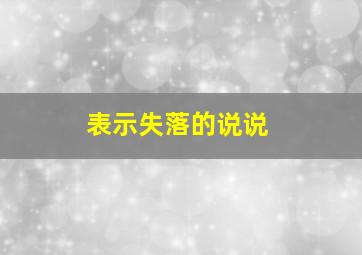 表示失落的说说